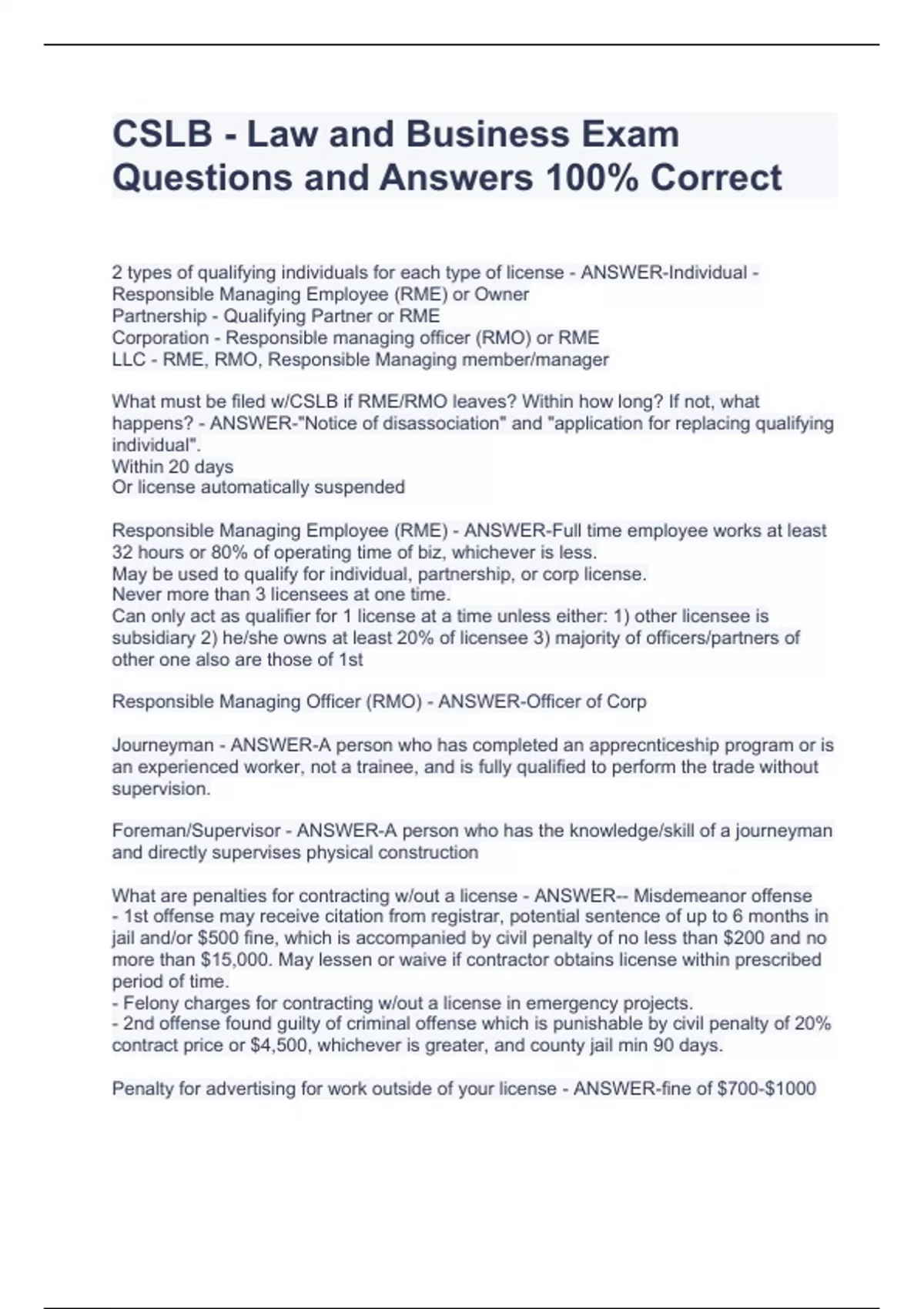 CSLB - Law and Business Exam Questions and Answers 100% Correct

2 types of qualifying individuals for each type of license - ANSWER-Individual - Responsible Managing Employee (RME) or Owner
Partnership - Qualifying Partner or RME
Corporation - Responsible managing officer (RMO) or RME
LLC - RME, RMO, Responsible Managing member/manager

What must be filed w/CSLB if RME/RMO leaves? Within how long? If not, what happens? - ANSWER-"Notice of disassociation" and "application for replacing qualifying individual".
Within 20 days
Or license automatically suspended

Responsible Managing Employee (RME) - ANSWER-Full time employee works at least 32 hours or 80% of operating time of biz, whichever is less.
May be used to qualify for individual, partnership, or corp license.
Never more than 3 licensees at one time.
Can only act as qualifier for 1 license at a time unless either: 1) other licensee is subsidiary 2) he/she owns at least 20% of licensee 3) majority of officers/partners of other one also are those of 1st

Responsible Managing Officer (RMO) - ANSWER-Officer of Corp

Journeyman - ANSWER-A person who has completed an apprecnticeship program or is an experienced worker, not a trainee, and is fully qualified to perform the trade without supervision.

Foreman/Supervisor - ANSWER-A person who has the knowledge/skill of a journeyman and directly supervises physical construction

What are penalties for contracting w/out a license - ANSWER-- Misdemeanor offense
- 1st offense may receive citation from registrar, potential sentence of up to 6 months in jail and/or $500 fine, which is accompanied by civil penalty of no less than $200 and no more than $15,000. May lessen or waive if contractor obtains license within prescribed period of time.
- Felony charges for contracting w/out a license in emergency projects.
- 2nd offense found guilty of criminal offense which is punishable by civil penalty of 20% contract price or $4,500, whichever is greater, and county jail min 90 days.

Penalty for advertising for work outside of your license - ANSWER-fine of $700-$1000